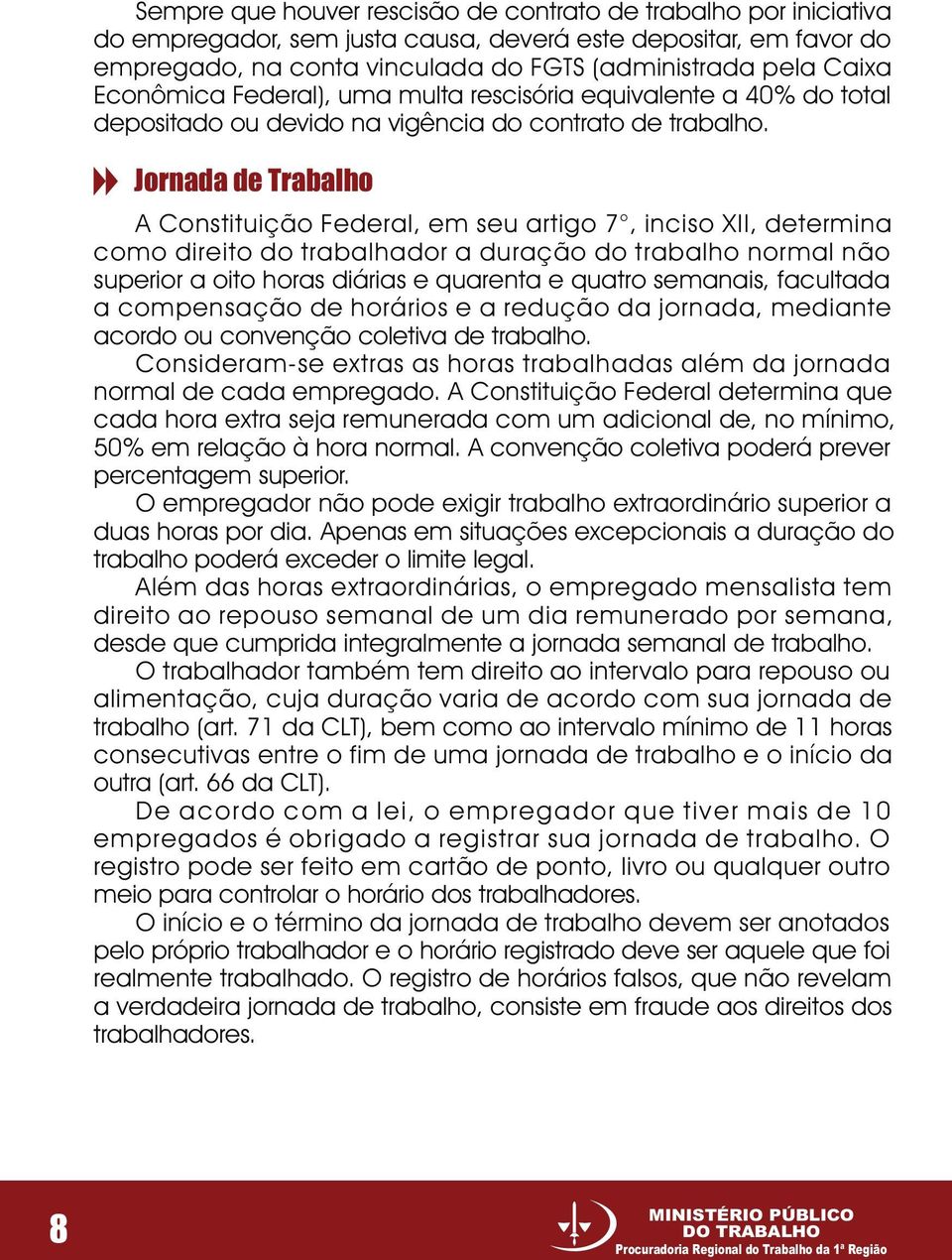 Sempre que houver rescisão de contrato de trabalho por iniciativa do empregador, sem justa causa, deverá este depositar, em favor do empregado, na conta vinculada do FGTS (administrada pela Caixa Econômica Federal), uma multa rescisória equivalente a 40% do total depositado ou devido na vigência do contrato de trabalho.

Jornada de Trabalho

A Constituição Federal, em seu artigo 7°, inciso XII, determina como direito do trabalhador a duração do trabalho normal não superior a oito horas diárias e quarenta e quatro semanais, facultada a compensação de horários e a redução da jornada, mediante acordo ou convenção coletiva de trabalho.

Consideram-se extras as horas trabalhadas além da jornada normal de cada empregado. A Constituição Federal determina que cada hora extra seja remunerada com um adicional de, no mínimo, 50% em relação à hora normal. A convenção coletiva poderá prever percentagem superior.

O empregador não pode exigir trabalho extraordinário superior a duas horas por dia. Apenas em situações excepcionais a duração do trabalho poderá exceder o limite legal.

Além das horas extraordinárias, o empregado mensalista tem direito ao repouso semanal de um dia remunerado por semana, desde que cumprida integralmente a jornada semanal de trabalho.

O trabalhador também tem direito ao intervalo para repouso ou alimentação, cuja duração varia de acordo com sua jornada de trabalho (art. 71 da CLT), bem como ao intervalo mínimo de 11 horas consecutivas entre o fim de uma jornada de trabalho e o início da outra (art. 66 da CLT).

De acordo com a lei, o empregador que tiver mais de 10 empregados é obrigado a registrar sua jornada de trabalho. O registro pode ser feito em cartão de ponto, livro ou qualquer outro meio para controlar o horário dos trabalhadores.

O início e o término da jornada de trabalho devem ser anotados pelo próprio trabalhador e o horário registrado deve ser aquele que foi realmente trabalhado. O registro de horários falsos, que não revelam a verdadeira jornada de trabalho, consiste em fraude aos direitos dos trabalhadores.

8

MINISTÉRIO PÚBLICO DO TRABALHO
Procuradoria Regional do Trabalho da 1ª Região